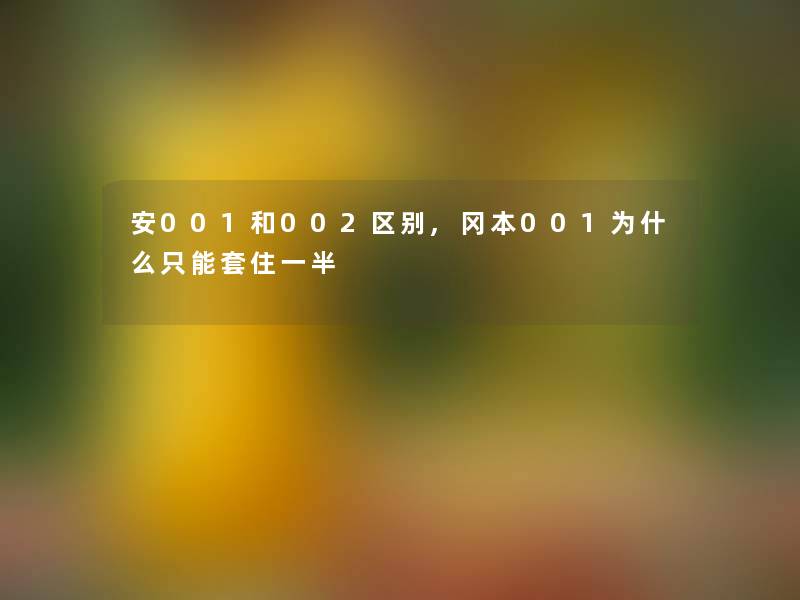 安001和002区别，冈本001为什么只能套住一半